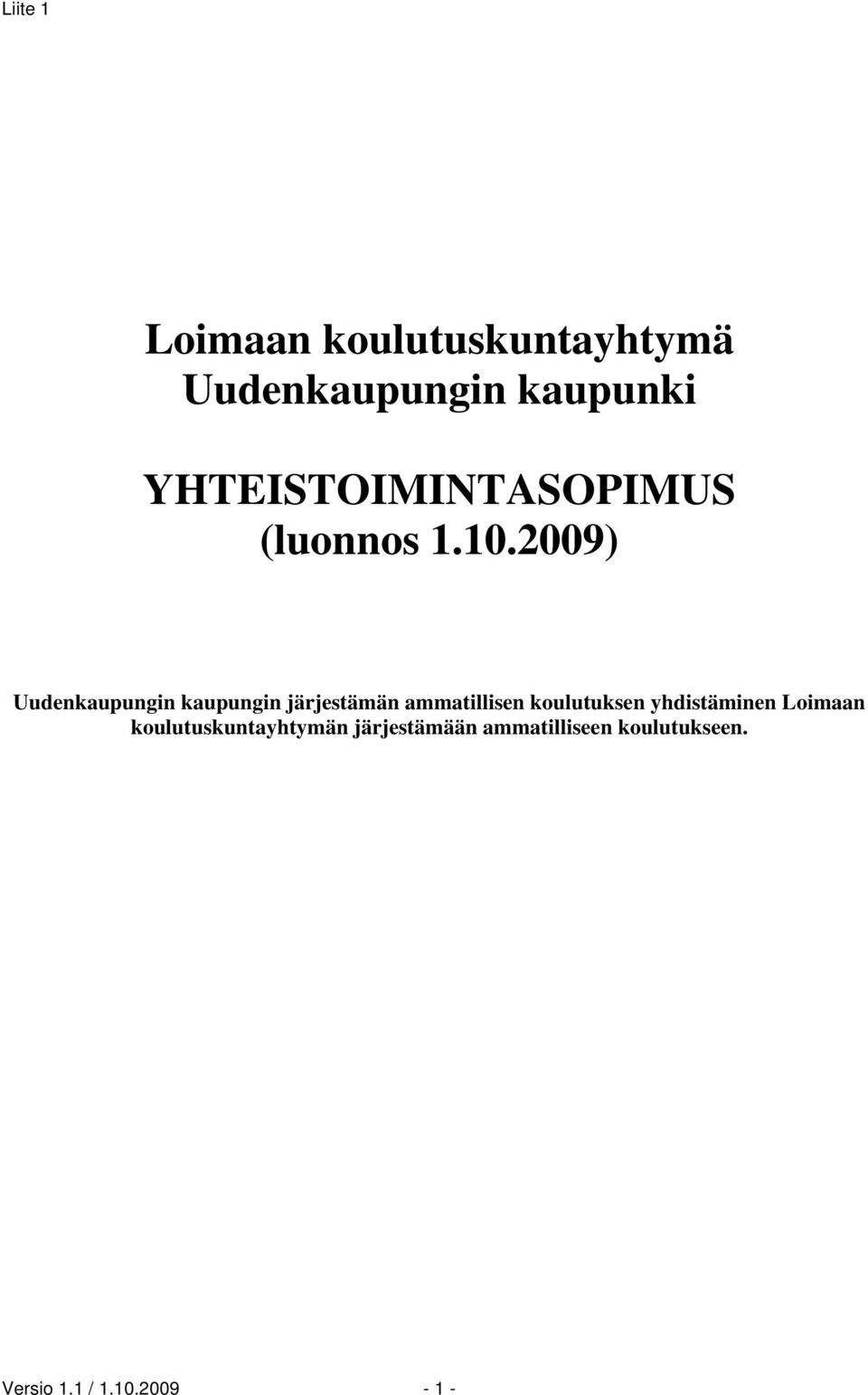 Liite 1

Loimaan koulutuskuntayhtymä
Uudenkaupungin kaupunki

YHTEISTOIMINTASOPIMUS
(luonnos 1.10.2009)

Uudenkaupungin kaupungin järjestämän ammatillisen koulutuksen yhdistäminen Loimaan koulutuskuntayhtymän järjestämään ammatilliseen koulutukseen.

Versio 1.1 / 1.10.2009 - 1 -